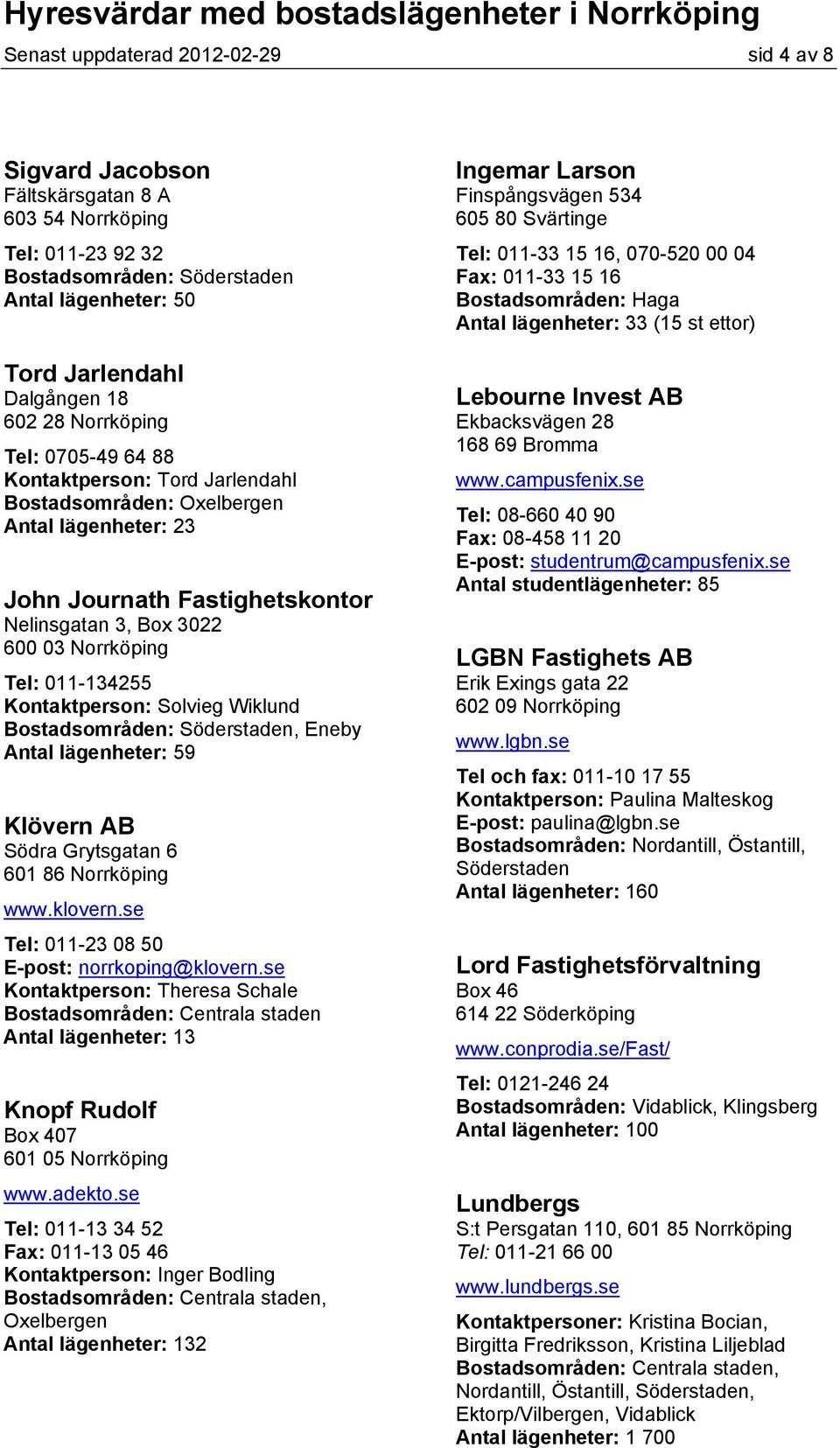 Hyresvärdar med bostadslägenheter i Norrköping
Senast uppdaterad 2012-02-29 sid 4 av 8

Sigvard Jacobson
Fältskärsgatan 8 A
603 54 Norrköping

Tel: 011-23 92 32
Bostadsområden: Söderstaden
Antal lägenheter: 50

Tord Jarlendahl
Dalgången 18
602 28 Norrköping

Tel: 0705-49 64 88
Kontaktperson: Tord Jarlendahl
Bostadsområden: Oxelbergen
Antal lägenheter: 23

John Journath Fastighetskontor
Nelinsgatan 3, Box 3022
600 03 Norrköping

Tel: 011-134255
Kontaktperson: Solvieg Wiklund
Bostadsområden: Söderstaden, Eneby
Antal lägenheter: 59

Klövern AB
Södra Grytsgatan 6
601 86 Norrköping

www.klovern.se

Tel: 011-23 08 50
E-post: norrkoping@klovern.se
Kontaktperson: Theresa Schale
Bostadsområden: Centrala staden
Antal lägenheter: 13

Knopf Rudolf
Box 407
601 05 Norrköping

www.adekto.se

Tel: 011-13 34 52
Fax: 011-13 05 46
Kontaktperson: Inger Bodling
Bostadsområden: Centrala staden, Oxelbergen
Antal lägenheter: 132

Ingemar Larson
Finspångsvägen 534
605 80 Svärtinge

Tel: 011-33 15 16, 070-520 00 04
Fax: 011-33 15 16
Bostadsområden: Haga
Antal lägenheter: 33 (15 st ettor)

Lebourne Invest AB
Ekbacksvägen 28
168 69 Bromma

www.campusfenix.se

Tel: 08-660 40 90
Fax: 08-458 11 20
E-post: studentrum@campusfenix.se
Antal studentlägenheter: 85

LGBN Fastighets AB
Erik Exings gata 22
602 09 Norrköping

www.lgbn.se

Tel och fax: 011-10 17 55
Kontaktperson: Paulina Malteskog
E-post: paulina@lgbn.se
Bostadsområden: Nordantill, Östantill, Söderstaden
Antal lägenheter: 160

Lord Fastighetsförvaltning
Box 46
614 22 Söderköping

www.conprodia.se/Fast/

Tel: 0121-246 24
Bostadsområden: Vidablick, Klingsberg
Antal lägenheter: 100

Lundbergs
S:t Persgatan 110, 601 85 Norrköping
Tel: 011-21 66 00

www.lundbergs.se

Kontaktpersoner: Kristina Bocian, Birgitta Fredriksson, Kristina Liljeblad
Bostadsområden: Centrala staden, Nordantill, Östantill, Söderstaden, Ektorp/Vilbergen, Vidablick
Antal lägenheter: 1 700